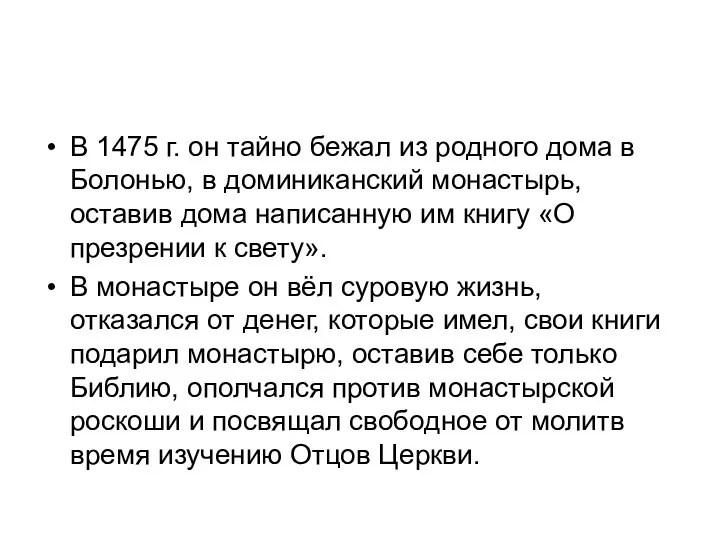 • В 1475 г. он тайно бежал из родного дома в Болонью, в доминиканский монастырь, оставив дома написанную им книгу «О презрении к свету».
• В монастыре он вёл суровую жизнь, отказался от денег, которые имел, свои книги подарил монастырю, оставив себе только Библию, ополчался против монастырской роскоши и посвящал свободное от молитв время изучению Отцов Церкви.